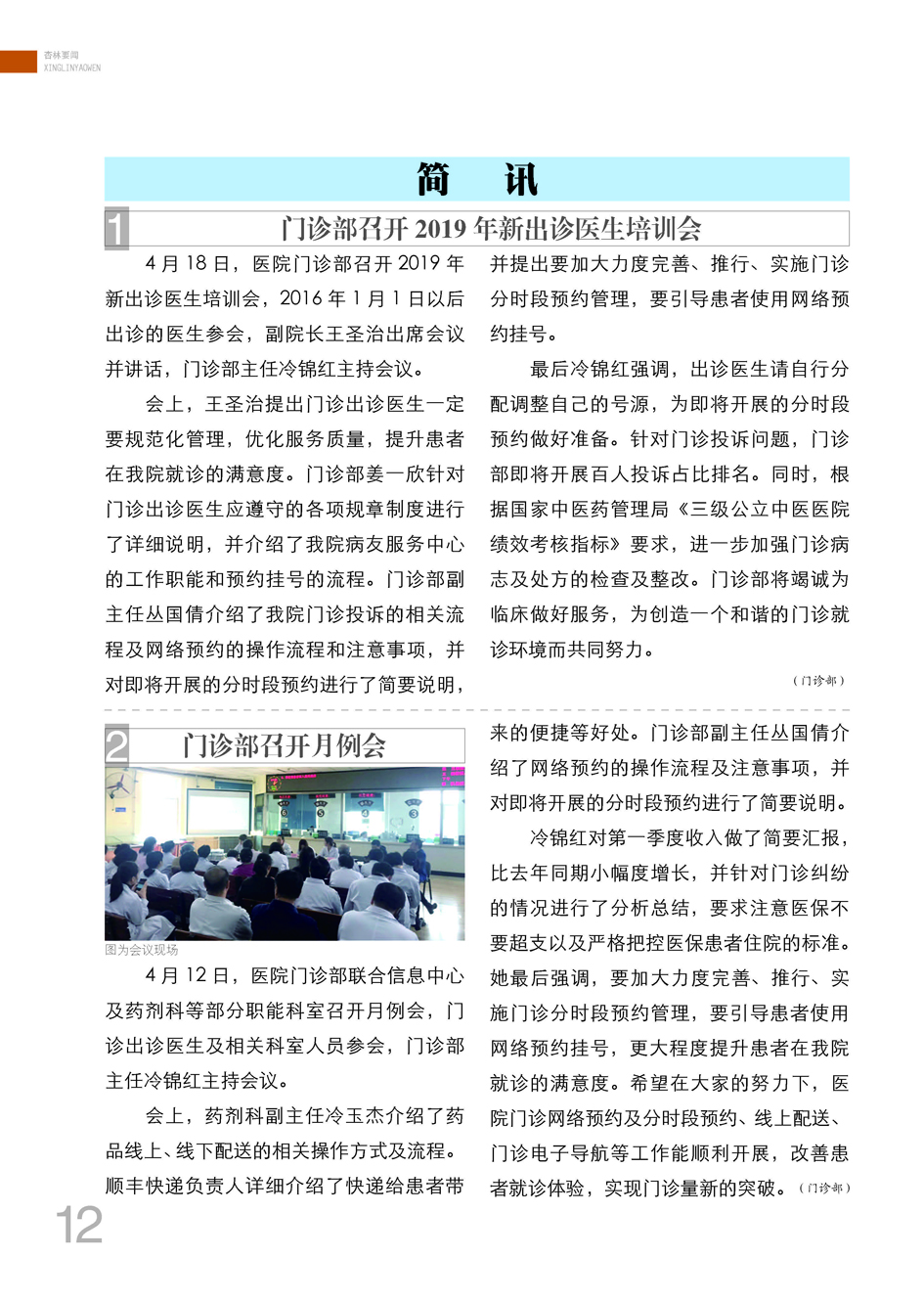 杏林要闻
XINGLINYAOWEN

简 讯

1 门诊部召开 2019 年新出诊医生培训会

4 月 18 日，医院门诊部召开 2019 年新出诊医生培训会，2016 年 1 月 1 日以后出诊的医生参会，副院长王圣治出席会议并讲话，门诊部主任冷锦红主持会议。

会上，王圣治提出门诊出诊医生一定要规范化管理，优化服务质量，提升患者在我院就诊的满意度。门诊部姜一欣针对门诊出诊医生应遵守的各项规章制度进行了详细说明，并介绍了我院病友服务中心的工作职能和预约挂号的流程。门诊部副主任丛国倩介绍了我院门诊投诉的相关流程及网络预约的操作流程和注意事项，并对即将开展的分时段预约进行了简要说明，并提出要加大力度完善、推行、实施门诊分时段预约管理，要引导患者使用网络预约挂号。

最后冷锦红强调，出诊医生请自行分配调整自己的号源，为即将开展的分时段预约做好准备。针对门诊投诉问题，门诊部即将开展百人投诉占比排名。同时，根据国家中医药管理局《三级公立中医医院绩效考核指标》要求，进一步加强门诊病志及处方的检查及整改。门诊部将竭诚为临床做好服务，为创造一个和谐的门诊就诊环境而共同努力。

（门诊部）

2 门诊部召开月例会

图为会议现场

4 月 12 日，医院门诊部联合信息中心及药剂科等部分职能科室召开月例会，门诊出诊医生及相关科室人员参会，门诊部主任冷锦红主持会议。

会上，药剂科副主任冷玉杰介绍了药品线上、线下配送的相关操作方式及流程。顺丰快递负责人详细介绍了快递给患者带来的便捷等好处。门诊部副主任丛国倩介绍了网络预约的操作流程及注意事项，并对即将开展的分时段预约进行了简要说明。

冷锦红对第一季度收入做了简要汇报，比去年同期小幅度增长，并针对门诊纠纷的情况进行了分析总结，要求注意医保不要超支以及严格把控医保患者住院的标准。她最后强调，要加大力度完善、推行、实施门诊分时段预约管理，要引导患者使用网络预约挂号，更大程度提升患者在我院就诊的满意度。希望在大家的努力下，医院门诊网络预约及分时段预约、线上配送、门诊电子导航等工作能顺利开展，改善患者就诊体验，实现门诊量新的突破。（门诊部）

12